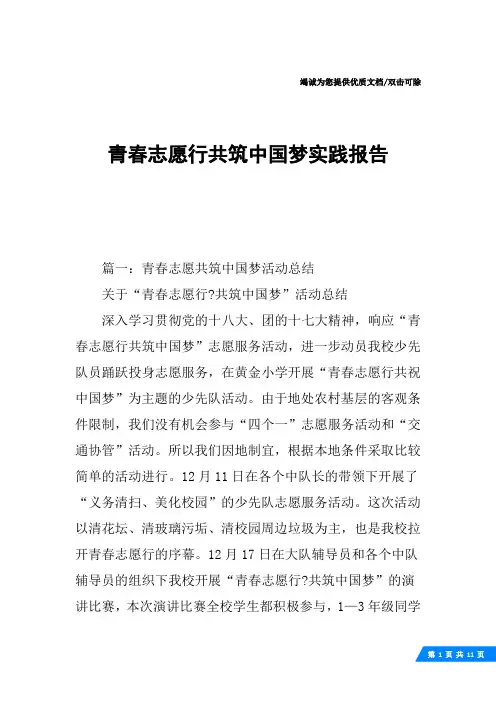 竭诚为您提供优质文档/双击可除

青春志愿行共筑中国梦实践报告

篇一：青春志愿共筑中国梦活动总结

关于“青春志愿行?共筑中国梦”活动总结

深入学习贯彻党的十八大、团的十七大精神，响应“青春志愿行共筑中国梦”志愿服务活动，进一步动员我校少先队员踊跃投身志愿服务，在黄金小学开展“青春志愿行共祝中国梦”为主题的少先队活动。由于地处农村基层的客观条件限制，我们没有机会参与“四个一”志愿服务活动和“交通协管”活动。所以我们因地制宜，根据本地条件采取比较简单的活动进行。12月11日在各个中队长的带领下开展了“义务清扫、美化校园”的少先队志愿服务活动。这次活动以清花坛、清玻璃污垢、清校园周边垃圾为主，也是我校拉开青春志愿行的序幕。12月17日在大队辅导员和各个中队辅导员的组织下我校开展“青春志愿行?共筑中国梦”的演讲比赛，本次演讲比赛全校学生都积极参与，1—3年级同学

第 1 页 共 11 页